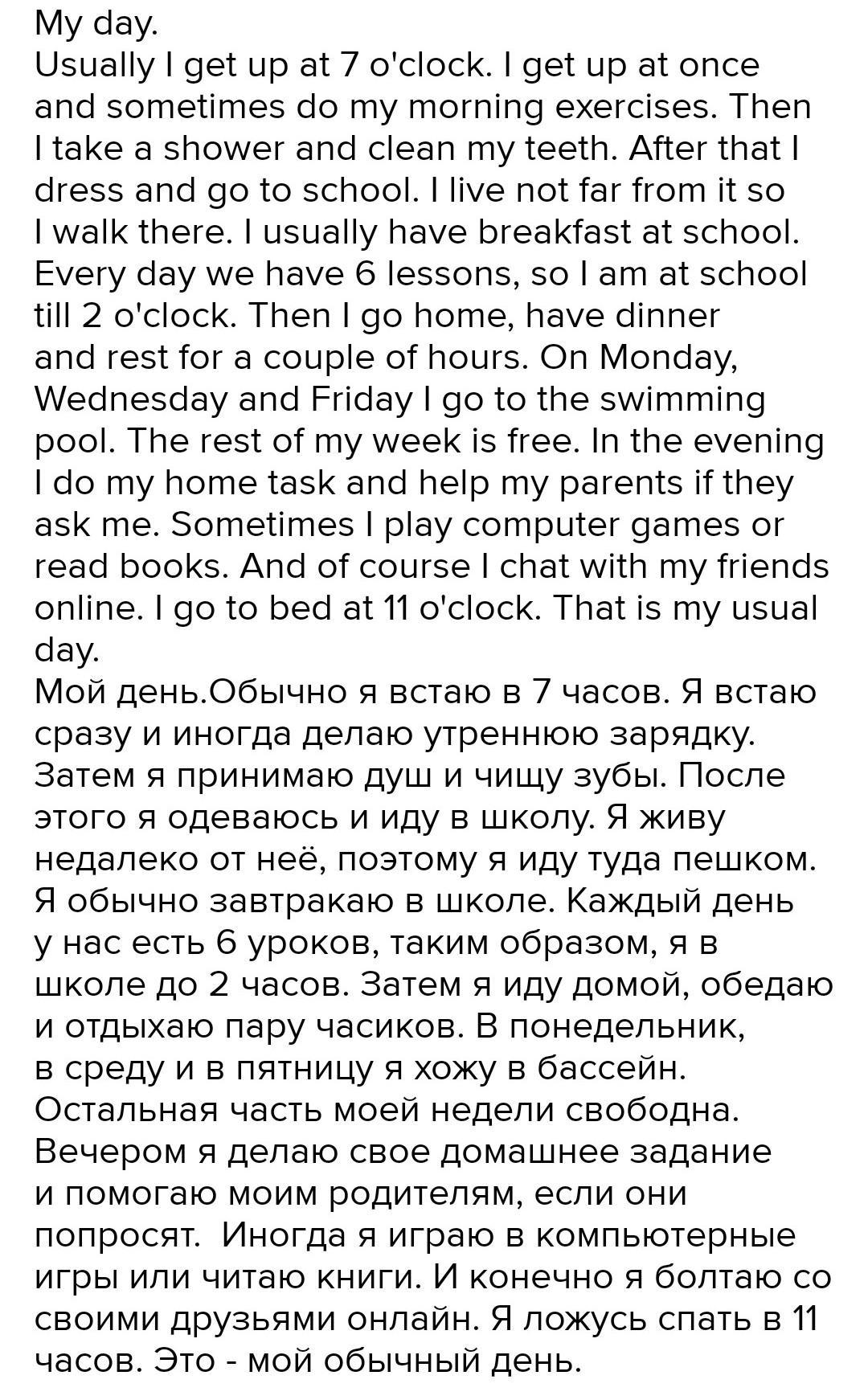 My day.

Usually I get up at 7 o'clock. I get up at once and sometimes do my morning exercises. Then I take a shower and clean my teeth. After that I dress and go to school. I live not far from it so I walk there. I usually have breakfast at school. Every day we have 6 lessons, so I am at school till 2 o'clock. Then I go home, have dinner and rest for a couple of hours. On Monday, Wednesday and Friday I go to the swimming pool. The rest of my week is free. In the evening I do my home task and help my parents if they ask me. Sometimes I play computer games or read books. And of course I chat with my friends online. I go to bed at 11 o'clock. That is my usual day.

Мой день.Обычно я встаю в 7 часов. Я встаю сразу и иногда делаю утреннюю зарядку. Затем я принимаю душ и чищу зубы. После этого я одеваюсь и иду в школу. Я живу недалеко от неё, поэтому я иду туда пешком. Я обычно завтракаю в школе. Каждый день у нас есть 6 уроков, таким образом, я в школе до 2 часов. Затем я иду домой, обедаю и отдыхаю пару часиков. В понедельник, в среду и в пятницу я хожу в бассейн. Остальная часть моей недели свободна. Вечером я делаю свое домашнее задание и помогаю моим родителям, если они попросят. Иногда я играю в компьютерные игры или читаю книги. И конечно я болтаю со своими друзьями онлайн. Я ложусь спать в 11 часов. Это - мой обычный день.